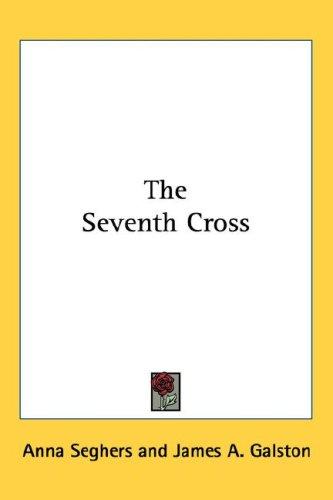 The
Seventh Cross

Anna Seghers and James A. Galston